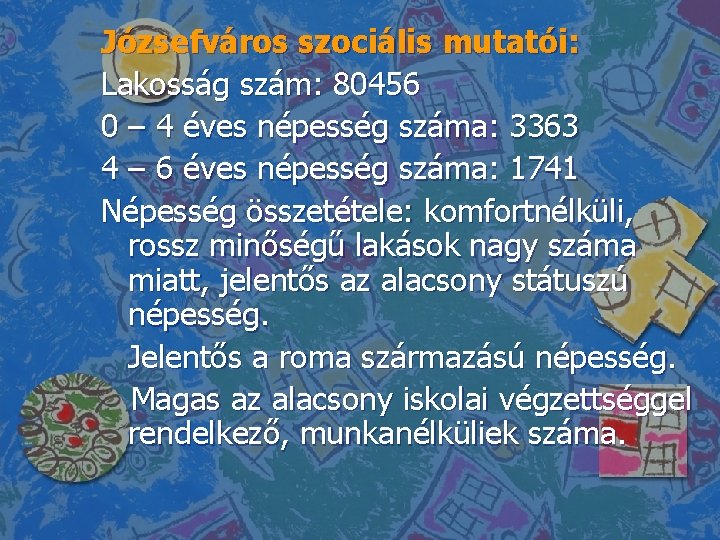 Józsefváros szociális mutatói:

Lakosság szám: 80456

0 – 4 éves népesség száma: 3363

4 – 6 éves népesség száma: 1741

Népesség összetétele: komfortnélküli, rossz minőségű lakások nagy száma miatt, jelentős az alacsony státuszú népesség.

Jelentős a roma származású népesség.

Magas az alacsony iskolai végzettséggel rendelkező, munkanélküliek száma.